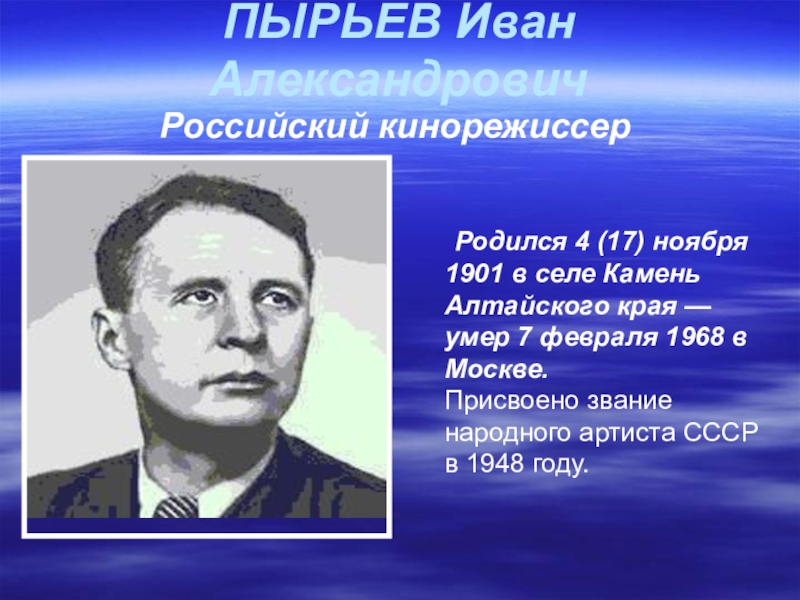 ПЫРЬЕВ Иван Александрович
Российский кинорежиссер

Родился 4 (17) ноября 1901 в селе Камень Алтайского края — умер 7 февраля 1968 в Москве.
Присвоено звание народного артиста СССР в 1948 году.